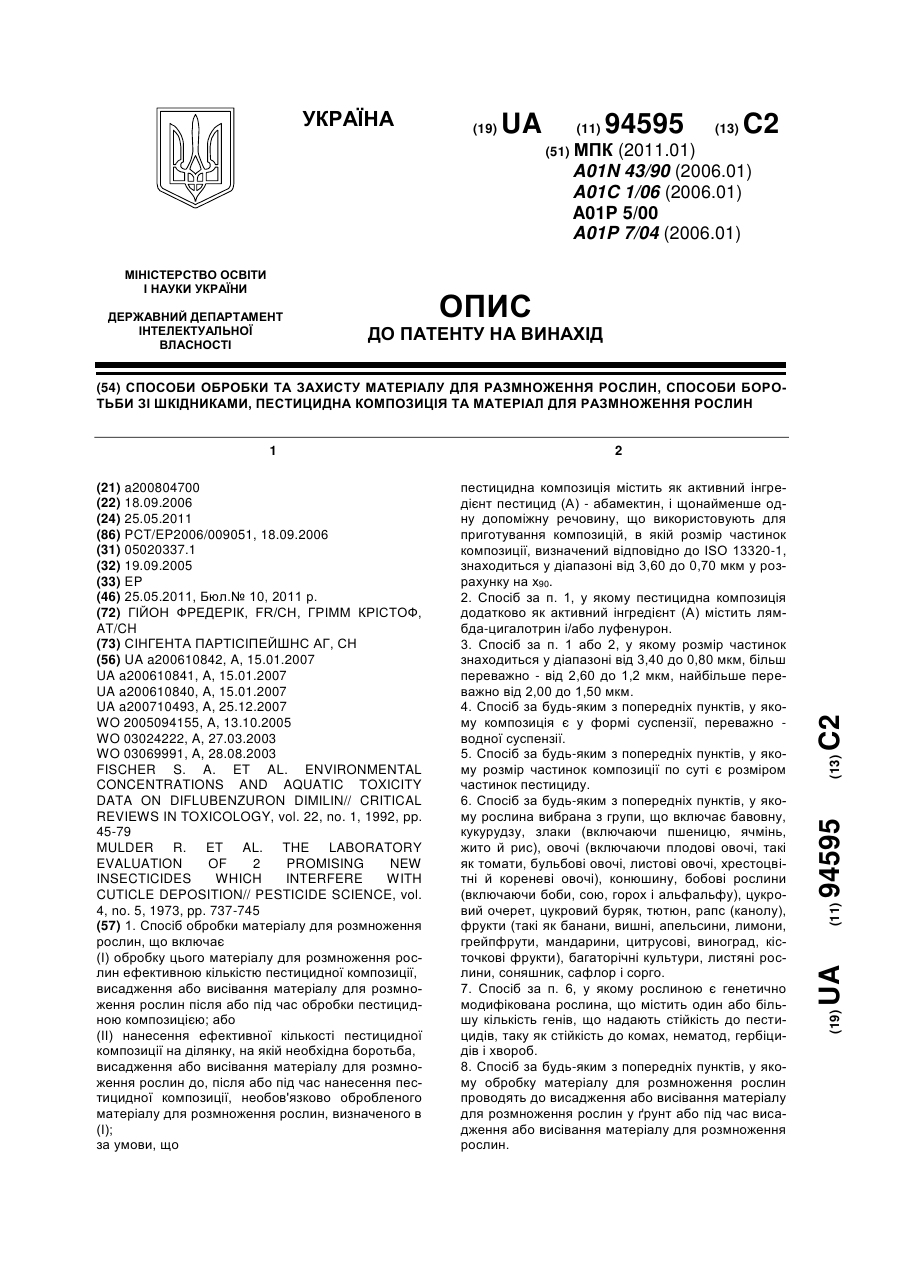 УКРАЇНА

(19) UA (11) 94595 (13) C2

(51) МПК (2011.01)
A01N 43/90 (2006.01)
A01C 1/06 (2006.01)
A01P 5/00
A01P 7/04 (2006.01)

МІНІСТЕРСТВО ОСВІТИ І НАУКИ УКРАЇНИ

ДЕРЖАВНИЙ ДЕПАРТАМЕНТ ІНТЕЛЕКТУАЛЬНОЇ ВЛАСНОСТІ

ОПИС
ДО ПАТЕНТУ НА ВИНАХІД

(54) СПОСОБИ ОБРОБКИ ТА ЗАХИСТУ МАТЕРІАЛУ ДЛЯ РАЗМНОЖЕННЯ РОСЛИН, СПОСОБИ БОРОТЬБИ ЗІ ШКІДНИКАМИ, ПЕСТИЦИДНА КОМПОЗИЦІЯ ТА МАТЕРІАЛ ДЛЯ РАЗМНОЖЕННЯ РОСЛИН

1

(21) a200804700
(22) 18.09.2006
(24) 25.05.2011
(86) PCT/EP2006/009051, 18.09.2006
(31) 05020337.1
(32) 19.09.2005
(33) EP
(46) 25.05.2011, Бюл.№ 10, 2011 р.
(72) ГІЙОН ФРЕДЕРІК, FR/CH, ГРІММ КРІСТОФ, AT/CH
(73) СІНГЕНТА ПАРТІСІПЕЙШНС АГ, CH
(56) UA a200610842, A, 15.01.2007
UA a200610841, A, 15.01.2007
UA a200610840, A, 15.01.2007
UA a200710493, A, 25.12.2007
WO 2005094155, A, 13.10.2005
WO 03024222, A, 27.03.2003
WO 03069991, A, 28.08.2003
FISCHER S. A. ET AL. ENVIRONMENTAL CONCENTRATIONS AND AQUATIC TOXICITY DATA ON DIFLUBENZURON DIMILIN// CRITICAL REVIEWS IN TOXICOLOGY, vol. 22, no. 1, 1992, pp. 45-79
MULDER R. ET AL. THE LABORATORY EVALUATION OF 2 PROMISING NEW INSECTICIDES WHICH INTERFERE WITH CUTICLE DEPOSITION// PESTICIDE SCIENCE, vol. 4, no. 5, 1973, pp. 737-745
(57) 1. Спосіб обробки матеріалу для розмноження рослин, що включає
(I) обробку цього матеріалу для розмноження рослин ефективною кількістю пестицидної композиції,
висадження або висівання матеріалу для розмноження рослин після або під час обробки пестицидною композицією; або
(II) нанесення ефективної кількості пестицидної композиції на ділянку, на якій необхідна боротьба,
висадження або висівання матеріалу для розмноження рослин до, після або під час нанесення пестицидної композиції, необов'язково обробленого матеріалу для розмноження рослин, визначеного в (I);
за умови, що

2

пестицидна композиція містить як активний інгредієнт пестицид (А) - абамектин, і щонайменше одну допоміжну речовину, що використовують для приготування композицій, в якій розмір частинок композиції, визначений відповідно до ISO 13320-1, знаходиться у діапазоні від 3,60 до 0,70 мкм у розрахунку на $x_{90}$.
2. Спосіб за п. 1, у якому пестицидна композиція додатково як активний інгредієнт (А) містить лямбда-цигалотрин і/або луфенурон.
3. Спосіб за п. 1 або 2, у якому розмір частинок знаходиться у діапазоні від 3,40 до 0,80 мкм, більш переважно - від 2,60 до 1,2 мкм, найбільше переважно від 2,00 до 1,50 мкм.
4. Спосіб за будь-яким з попередніх пунктів, у якому композиція є у формі суспензії, переважно - водної суспензії.
5. Спосіб за будь-яким з попередніх пунктів, у якому розмір частинок композиції по суті є розміром частинок пестициду.
6. Спосіб за будь-яким з попередніх пунктів, у якому рослина вибрана з групи, що включає бавовну, кукурудзу, злаки (включаючи пшеницю, ячмінь, жито й рис), овочі (включаючи плодові овочі, такі як томати, бульбові овочі, листові овочі, хрестоцвітні й кореневі овочі), конюшину, бобові рослини (включаючи боби, сою, горох і альфальфу), цукровий очерет, цукровий буряк, тютюн, рапс (канолу), фрукти (такі як банани, вишні, апельсини, лимони, грейпфрути, мандарини, цитрусові, виноград, кісточкові фрукти), багаторічні культури, листяні рослини, соняшник, сафлор і сорго.
7. Спосіб за п. 6, у якому рослиною є генетично модифікована рослина, що містить один або більшу кількість генів, що надають стійкість до пестицидів, таку як стійкість до комах, нематод, гербіцидів і хвороб.
8. Спосіб за будь-яким з попередніх пунктів, у якому обробку матеріалу для розмноження рослин проводять до висадження або висівання матеріалу для розмноження рослин у ґрунт або під час висадження або висівання матеріалу для розмноження рослин.

(19) UA (11) 94595 (13) C2